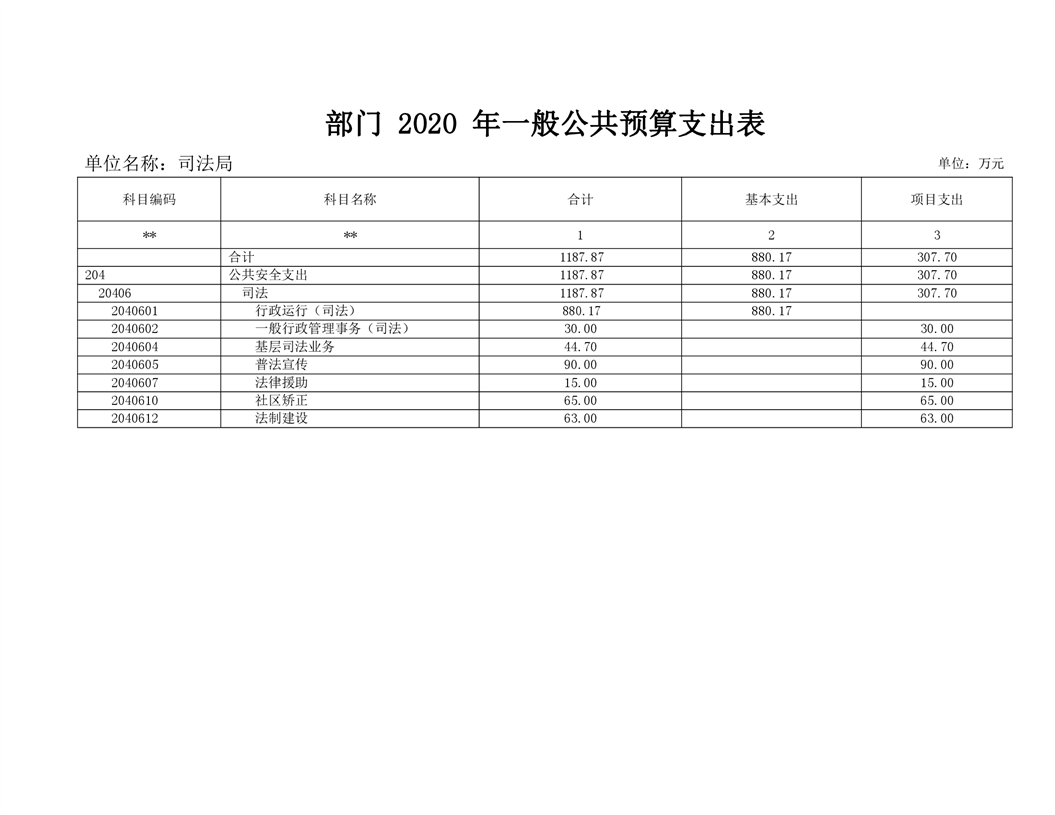 部门 2020 年一般公共预算支出表

单位名称：司法局

单位：万元

| 科目编码 | 科目名称 | 合计 | 基本支出 | 项目支出 |
|---|---|---|---|---|
| ** | ** | 1 | 2 | 3 |
| | 合计 | 1187.87 | 880.17 | 307.70 |
| 204 | 公共安全支出 | 1187.87 | 880.17 | 307.70 |
| 20406 | 司法 | 1187.87 | 880.17 | 307.70 |
| 2040601 | 行政运行（司法） | 880.17 | 880.17 | |
| 2040602 | 一般行政管理事务（司法） | 30.00 | | 30.00 |
| 2040604 | 基层司法业务 | 44.70 | | 44.70 |
| 2040605 | 普法宣传 | 90.00 | | 90.00 |
| 2040607 | 法律援助 | 15.00 | | 15.00 |
| 2040610 | 社区矫正 | 65.00 | | 65.00 |
| 2040612 | 法制建设 | 63.00 | | 63.00 |